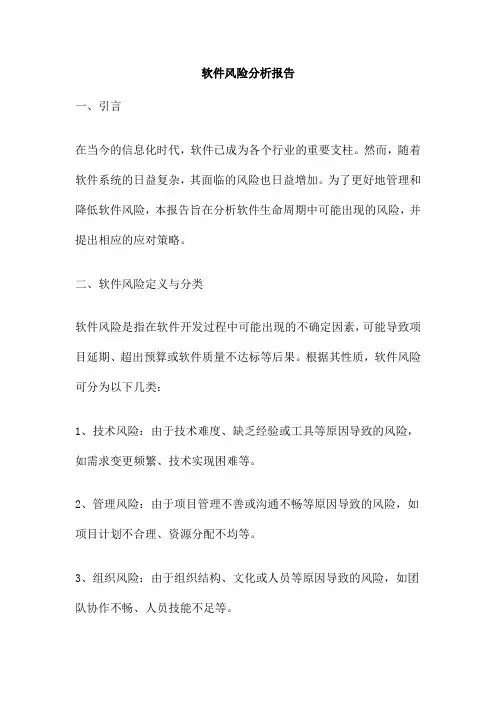 软件风险分析报告

一、引言

在当今的信息化时代，软件已成为各个行业的重要支柱。然而，随着软件系统的日益复杂，其面临的风险也日益增加。为了更好地管理和降低软件风险，本报告旨在分析软件生命周期中可能出现的风险，并提出相应的应对策略。

二、软件风险定义与分类

软件风险是指在软件开发过程中可能出现的不确定因素，可能导致项目延期、超出预算或软件质量不达标等后果。根据其性质，软件风险可分为以下几类：

1、技术风险：由于技术难度、缺乏经验或工具等原因导致的风险，如需求变更频繁、技术实现困难等。

2、管理风险：由于项目管理不善或沟通不畅等原因导致的风险，如项目计划不合理、资源分配不均等。

3、组织风险：由于组织结构、文化或人员等原因导致的风险，如团队协作不畅、人员技能不足等。